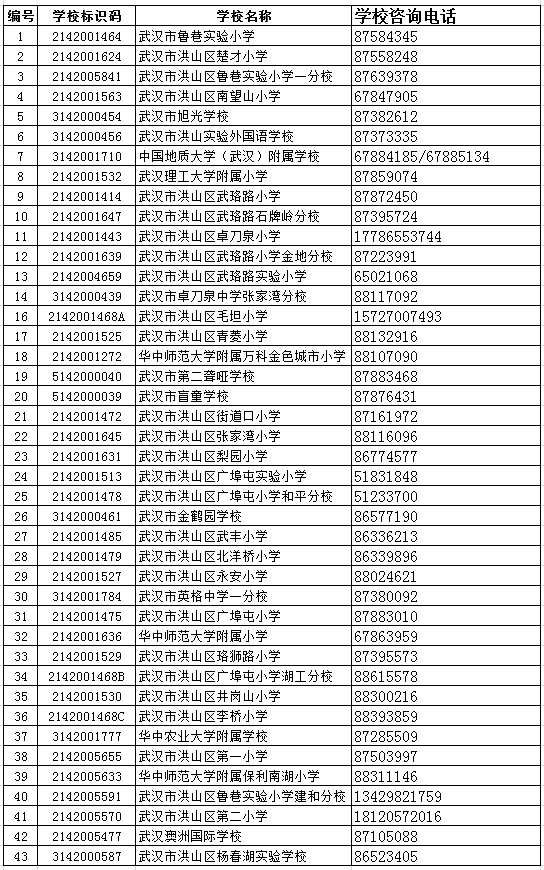 | 编号 | 学校标识码 | 学校名称 | 学校咨询电话 |
|---|---|---|---|
| 1 | 2142001464 | 武汉市鲁巷实验小学 | 87584345 |
| 2 | 2142001624 | 武汉市洪山区楚才小学 | 87558248 |
| 3 | 2142005841 | 武汉市洪山区鲁巷实验小学一分校 | 87639378 |
| 4 | 2142001563 | 武汉市洪山区南望山小学 | 67847905 |
| 5 | 3142000454 | 武汉市旭光学校 | 87382612 |
| 6 | 3142000456 | 武汉市洪山实验外国语学校 | 87373335 |
| 7 | 3142001710 | 中国地质大学（武汉）附属学校 | 67884185/67885134 |
| 8 | 2142001532 | 武汉理工大学附属小学 | 87859074 |
| 9 | 2142001414 | 武汉市洪山区武珞路小学 | 87872450 |
| 10 | 2142001647 | 武汉市洪山区武珞路石牌岭分校 | 87395724 |
| 11 | 2142001443 | 武汉市洪山区卓刀泉小学 | 17786553744 |
| 12 | 2142001639 | 武汉市洪山区武珞路小学金地分校 | 87223991 |
| 13 | 2142004659 | 武汉市洪山区武珞路实验小学 | 65021068 |
| 14 | 3142000439 | 武汉市卓刀泉中学张家湾分校 | 88117092 |
| 16 | 2142001468A | 武汉市洪山区毛坦小学 | 15727007493 |
| 17 | 2142001525 | 武汉市洪山区青菱小学 | 88132916 |
| 18 | 2142001272 | 华中师范大学附属万科金色城市小学 | 88107090 |
| 19 | 5142000040 | 武汉市第二聋哑学校 | 87883468 |
| 20 | 5142000039 | 武汉市盲童学校 | 87876431 |
| 21 | 2142001472 | 武汉市洪山区街道口小学 | 87161972 |
| 22 | 2142001645 | 武汉市洪山区张家湾小学 | 88116096 |
| 23 | 2142001631 | 武汉市洪山区梨园小学 | 86774577 |
| 24 | 2142001513 | 武汉市洪山区广埠屯实验小学 | 51831848 |
| 25 | 2142001478 | 武汉市洪山区广埠屯小学和平分校 | 51233700 |
| 26 | 3142000461 | 武汉市金鹤园学校 | 86577190 |
| 27 | 2142001485 | 武汉市洪山区武丰小学 | 86336213 |
| 28 | 2142001479 | 武汉市洪山区北洋桥小学 | 86339896 |
| 29 | 2142001527 | 武汉市洪山区永安小学 | 88024621 |
| 30 | 3142001784 | 武汉市英格中学一分校 | 87380092 |
| 31 | 2142001475 | 武汉市洪山区广埠屯小学 | 87883010 |
| 32 | 2142001636 | 华中师范大学附属小学 | 67863959 |
| 33 | 2142001529 | 武汉市洪山区珞狮路小学 | 87395573 |
| 34 | 2142001468B | 武汉市洪山区广埠屯小学湖工分校 | 88615578 |
| 35 | 2142001530 | 武汉市洪山区井岗山小学 | 88300216 |
| 36 | 2142001468C | 武汉市洪山区李桥小学 | 88393859 |
| 37 | 3142001777 | 华中农业大学附属学校 | 87285509 |
| 38 | 2142005655 | 武汉市洪山区第一小学 | 87503997 |
| 39 | 2142005633 | 华中师范大学附属保利南湖小学 | 88311146 |
| 40 | 2142005591 | 武汉市洪山区鲁巷实验小学建和分校 | 13429821759 |
| 41 | 2142005570 | 武汉市洪山区第二小学 | 18120572016 |
| 42 | 2142005477 | 武汉奥洲国际学校 | 87105088 |
| 43 | 3142000587 | 武汉市洪山区杨春湖实验学校 | 86523405 |